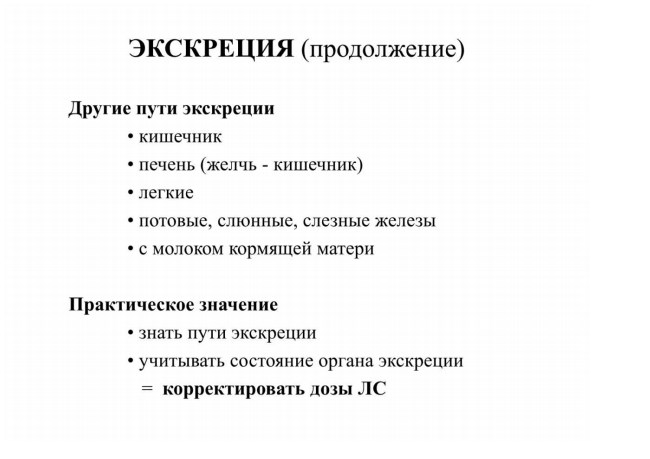 ЭКСКРЕЦИЯ (продолжение)

Другие пути экскреции
• кишечник
• печень (желчь - кишечник)
• легкие
• потовые, слюнные, слезные железы
• с молоком кормящей матери

Практическое значение
• знать пути экскреции
• учитывать состояние органа экскреции
= корректировать дозы ЛС